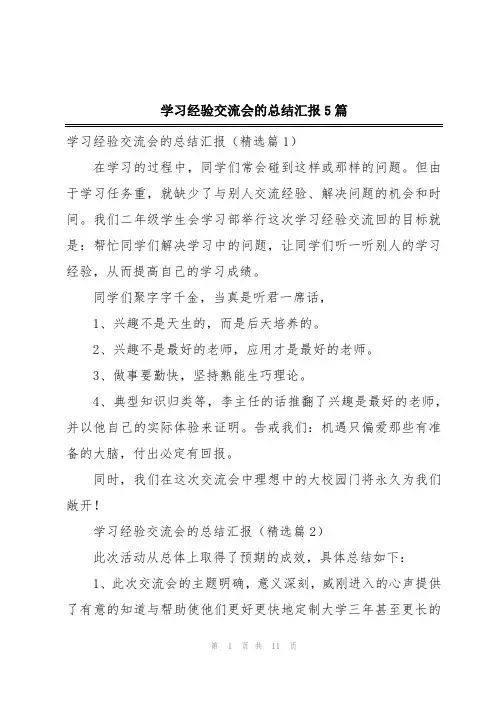 学习经验交流会的总结汇报5篇

学习经验交流会的总结汇报（精选篇1）

在学习的过程中，同学们常会碰到这样或那样的问题。但由于学习任务重，就缺少了与别人交流经验、解决问题的机会和时间。我们二年级学生会学习部举行这次学习经验交流回的目标就是：帮忙同学们解决学习中的问题，让同学们听一听别人的学习经验，从而提高自己的学习成绩。

同学们聚字字千金，当真是听君一席话，

1、兴趣不是天生的，而是后天培养的。

2、兴趣不是最好的老师，应用才是最好的老师。

3、做事要勤快，坚持熟能生巧理论。

4、典型知识归类等，李主任的话推翻了兴趣是最好的老师，并以他自己的实际体验来证明。告戒我们：机遇只偏爱那些有准备的大脑，付出必定有回报。

同时，我们在这次交流会中理想中的大校园门将永久为我们敞开！

学习经验交流会的总结汇报（精选篇2）

此次活动从总体上取得了预期的成效，具体总结如下：

1、此次交流会的主题明确，意义深刻，威刚进入的心声提供了有意的知道与帮助使他们更好更快地定制大学三年甚至更长的

第 1 页 共 11 页